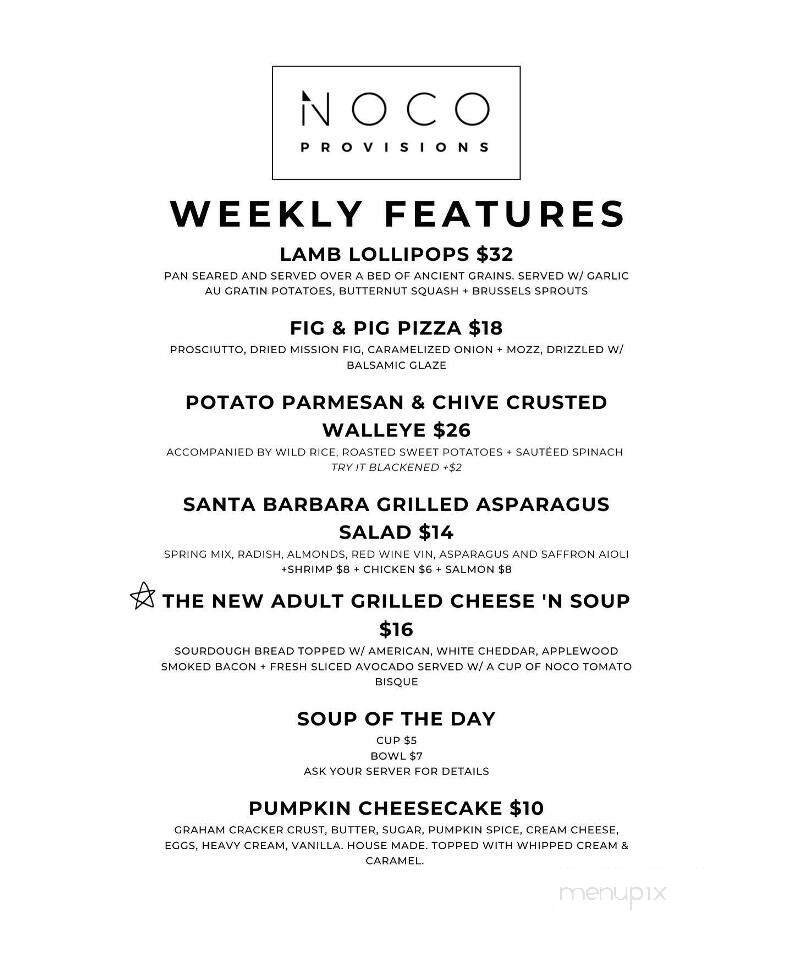 NOCO
PROVISIONS

WEEKLY FEATURES

LAMB LOLLIPOPS $32
PAN SEARED AND SERVED OVER A BED OF ANCIENT GRAINS. SERVED W/ GARLIC AU GRATIN POTATOES, BUTTERNUT SQUASH + BRUSSELS SPROUTS

FIG & PIG PIZZA $18
PROSCIUTTO, DRIED MISSION FIG, CARAMELIZED ONION + MOZZ, DRIZZLED W/ BALSAMIC GLAZE

POTATO PARMESAN & CHIVE CRUSTED WALLEYE $26
ACCOMPANIED BY WILD RICE, ROASTED SWEET POTATOES + SAUTÉED SPINACH
TRY IT BLACKENED +$2

SANTA BARBARA GRILLED ASPARAGUS SALAD $14
SPRING MIX, RADISH, ALMONDS, RED WINE VIN, ASPARAGUS AND SAFFRON AIOLI
+SHRIMP $8 + CHICKEN $6 + SALMON $8

THE NEW ADULT GRILLED CHEESE 'N SOUP $16
SOURDOUGH BREAD TOPPED W/ AMERICAN, WHITE CHEDDAR, APPLEWOOD SMOKED BACON + FRESH SLICED AVOCADO SERVED W/ A CUP OF NOCO TOMATO BISQUE

SOUP OF THE DAY
CUP $5
BOWL $7
ASK YOUR SERVER FOR DETAILS

PUMPKIN CHEESECAKE $10
GRAHAM CRACKER CRUST, BUTTER, SUGAR, PUMPKIN SPICE, CREAM CHEESE, EGGS, HEAVY CREAM, VANILLA. HOUSE MADE. TOPPED WITH WHIPPED CREAM & CARAMEL.

menupix